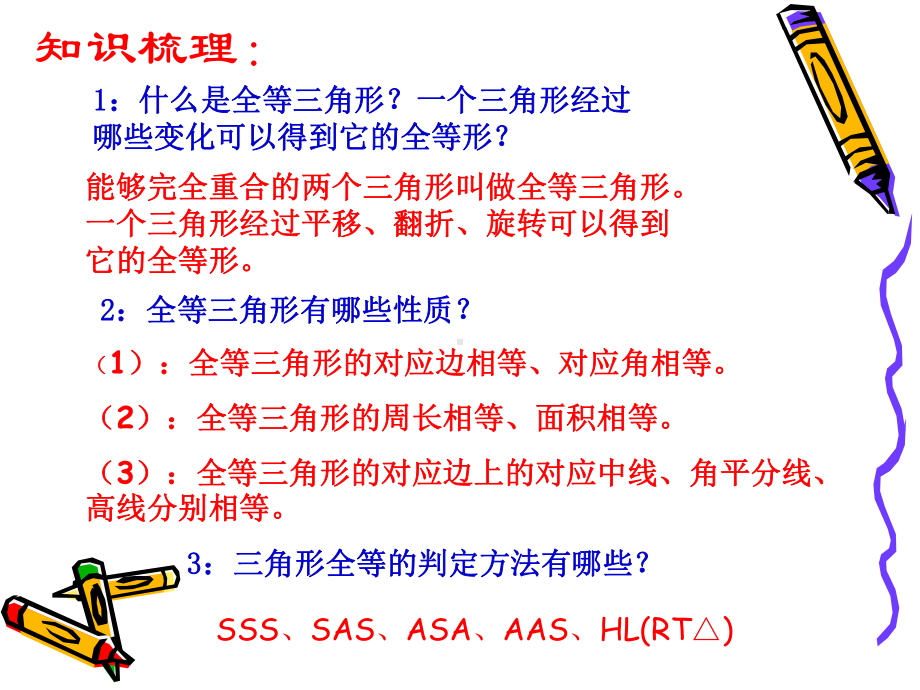 知识梳理：

1：什么是全等三角形？一个三角形经过哪些变化可以得到它的全等形？

能够完全重合的两个三角形叫做全等三角形。一个三角形经过平移、翻折、旋转可以得到它的全等形。

2：全等三角形有哪些性质？

（1）：全等三角形的对应边相等、对应角相等。

（2）：全等三角形的周长相等、面积相等。

（3）：全等三角形的对应边上的对应中线、角平分线、高线分别相等。

3：三角形全等的判定方法有哪些？

SSS、SAS、ASA、AAS、HL(RT△)